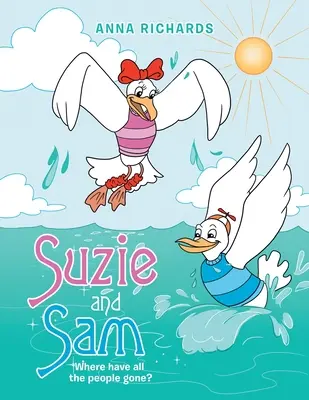 ANNA RICHARDS

Suzie and Sam

Where have all the people gone?